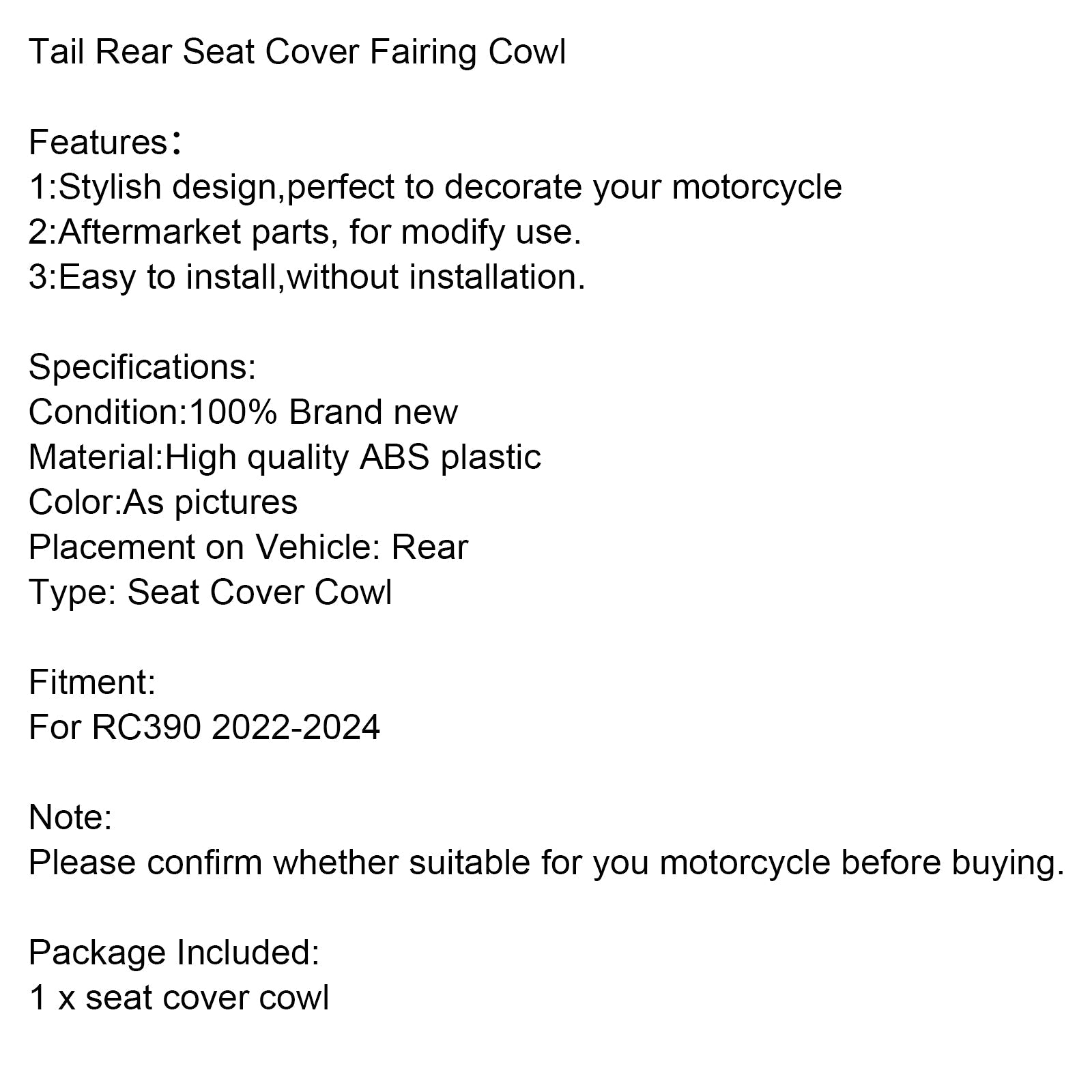 Tail Rear Seat Cover Fairing Cowl

Features：
1:Stylish design,perfect to decorate your motorcycle
2:Aftermarket parts, for modify use.
3:Easy to install,without installation.

Specifications:
Condition:100% Brand new
Material:High quality ABS plastic
Color:As pictures
Placement on Vehicle: Rear
Type: Seat Cover Cowl

Fitment:
For RC390 2022-2024

Note:
Please confirm whether suitable for you motorcycle before buying.

Package Included:
1 x seat cover cowl